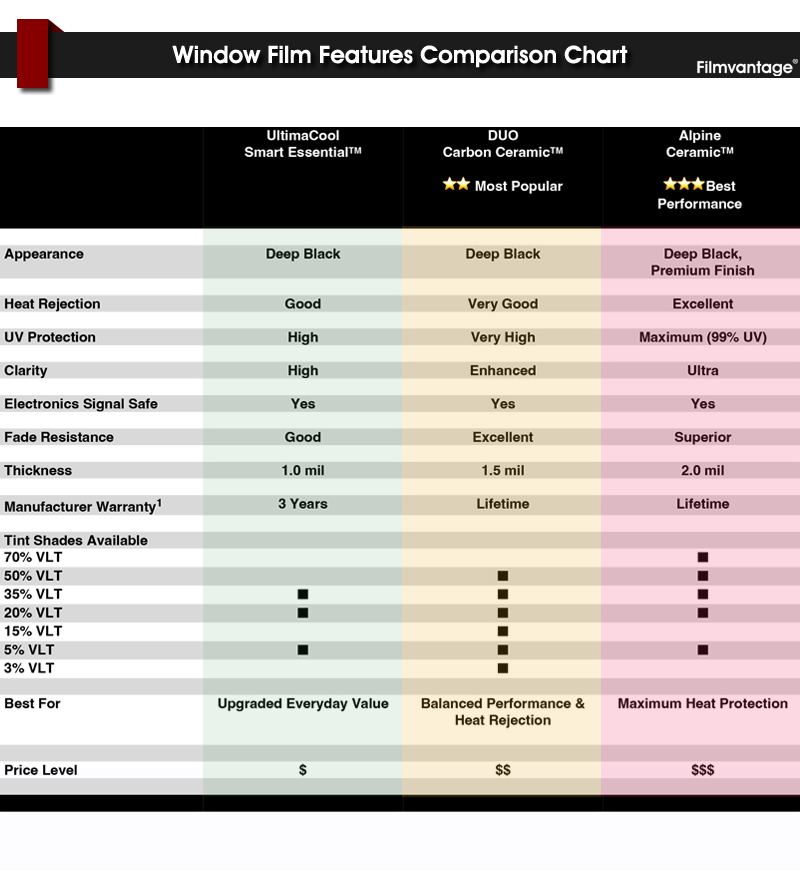 Window Film Features Comparison Chart

Filmvantage®

| | UltimaCool Smart Essential™ | DUO Carbon Ceramic™ ★★ Most Popular | Alpine Ceramic™ ★★★Best Performance |
|---|---|---|---|
| Appearance | Deep Black | Deep Black | Deep Black, Premium Finish |
| Heat Rejection | Good | Very Good | Excellent |
| UV Protection | High | Very High | Maximum (99% UV) |
| Clarity | High | Enhanced | Ultra |
| Electronics Signal Safe | Yes | Yes | Yes |
| Fade Resistance | Good | Excellent | Superior |
| Thickness | 1.0 mil | 1.5 mil | 2.0 mil |
| Manufacturer Warranty$^1$ | 3 Years | Lifetime | Lifetime |
| Tint Shades Available | | | |
| 70% VLT | | | ■ |
| 50% VLT | | ■ | ■ |
| 35% VLT | ■ | ■ | ■ |
| 20% VLT | ■ | ■ | ■ |
| 15% VLT | | ■ | |
| 5% VLT | ■ | ■ | ■ |
| 3% VLT | | ■ | |
| Best For | Upgraded Everyday Value | Balanced Performance & Heat Rejection | Maximum Heat Protection |
| Price Level | $ | $$ | $$$ |